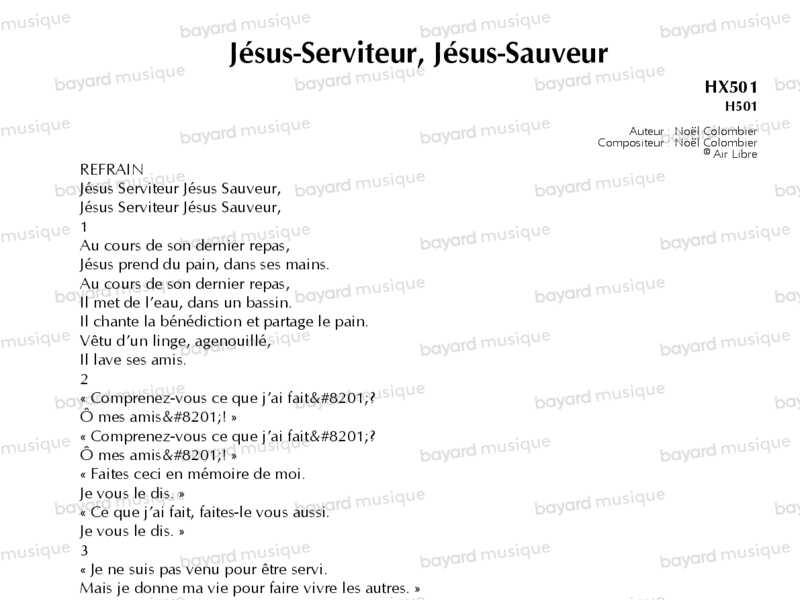 Jésus-Serviteur, Jésus-Sauveur

HX501
H501

Auteur Noël Colombier
Compositeur Noël Colombier
© Air Libre

REFRAIN
Jésus Serviteur Jésus Sauveur,
Jésus Serviteur Jésus Sauveur,

1
Au cours de son dernier repas,
Jésus prend du pain, dans ses mains.
Au cours de son dernier repas,
Il met de l'eau, dans un bassin.
Il chante la bénédiction et partage le pain.
Vêtu d'un linge, agenouillé,
Il lave ses amis.

2
« Comprenez-vous ce que j'ai fait&#8201;?
Ô mes amis&#8201;! »
« Comprenez-vous ce que j'ai fait&#8201;?
Ô mes amis&#8201;! »
« Faites ceci en mémoire de moi.
Je vous le dis. »
« Ce que j'ai fait, faites-le vous aussi.
Je vous le dis. »

3
« Je ne suis pas venu pour être servi.
Mais je donne ma vie pour faire vivre les autres. »

bayard musique